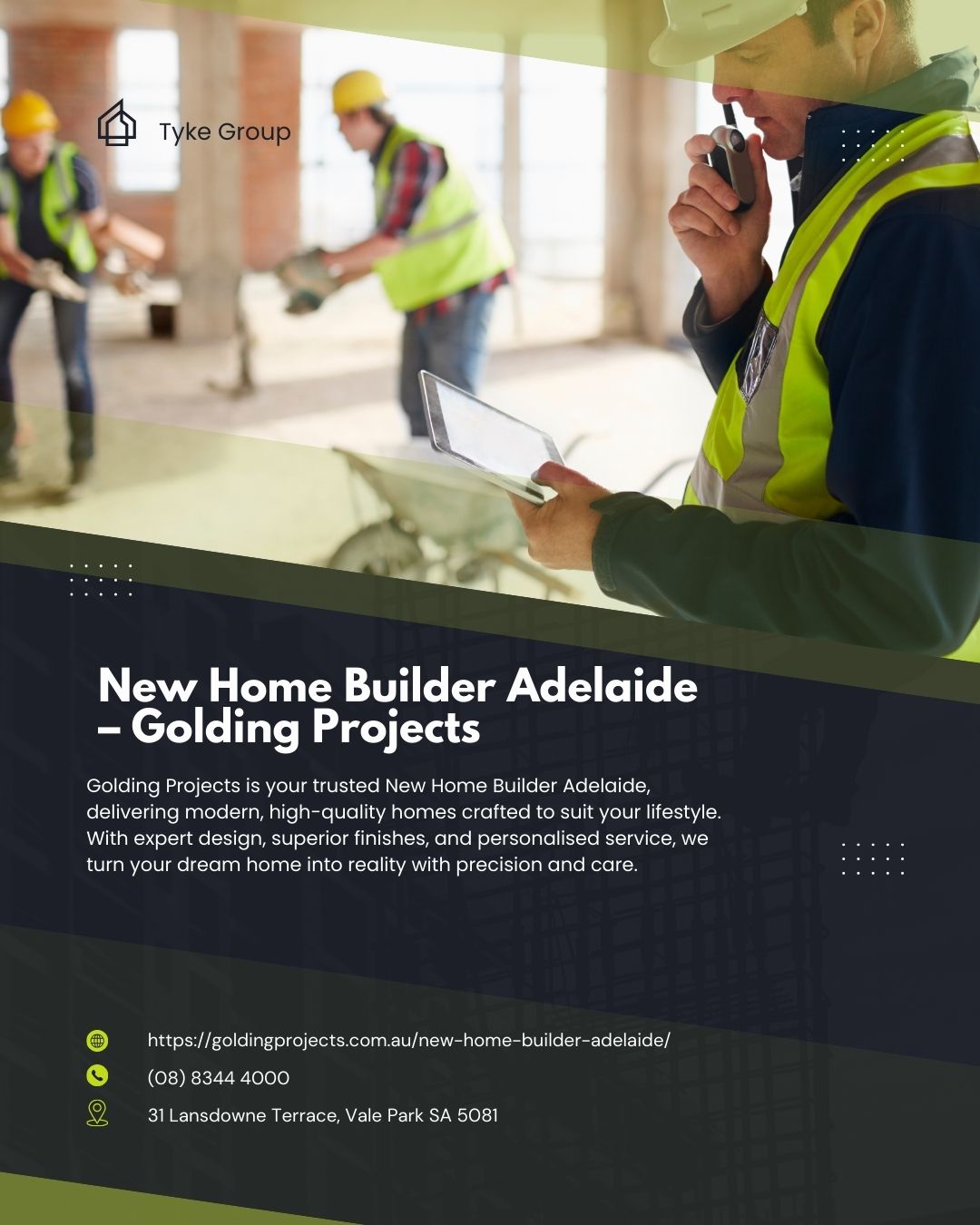 Tyke Group

New Home Builder Adelaide – Golding Projects

Golding Projects is your trusted New Home Builder Adelaide, delivering modern, high-quality homes crafted to suit your lifestyle. With expert design, superior finishes, and personalised service, we turn your dream home into reality with precision and care.

https://goldingprojects.com.au/new-home-builder-adelaide/

(08) 8344 4000

31 Lansdowne Terrace, Vale Park SA 5081